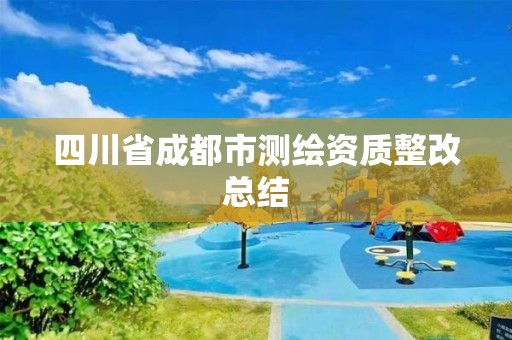 四川省成都市测绘资质整改总结